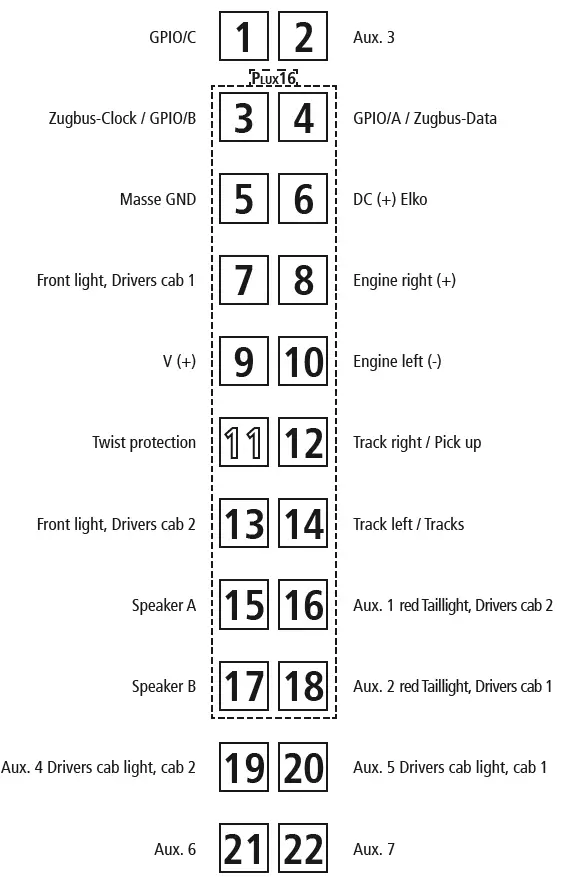 GPIO/C 1 2 Aux. 3

PLUX16

Zugbus-Clock / GPIO/B 3 4 GPIO/A / Zugbus-Data

Masse GND 5 6 DC (+) Elko

Front light, Drivers cab 1 7 8 Engine right (+)

V (+) 9 10 Engine left (-)

Twist protection 11 12 Track right / Pick up

Front light, Drivers cab 2 13 14 Track left / Tracks

Speaker A 15 16 Aux. 1 red Taillight, Drivers cab 2

Speaker B 17 18 Aux. 2 red Taillight, Drivers cab 1

Aux. 4 Drivers cab light, cab 2 19 20 Aux. 5 Drivers cab light, cab 1

Aux. 6 21 22 Aux. 7